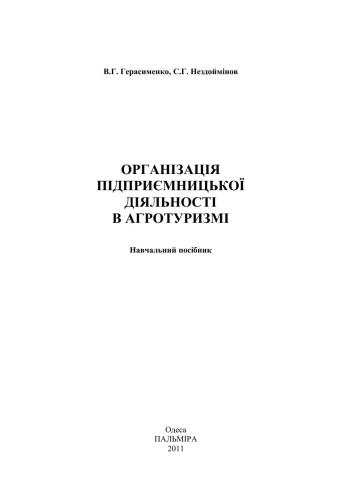 В.Г. Герасименко, С.Г. Нездоймінов

ОРГАНІЗАЦІЯ ПІДПРИЄМНИЦЬКОЇ ДІЯЛЬНОСТІ В АГРОТУРИЗМІ

Навчальний посібник

Одеса
ПАЛЬМІРА
2011